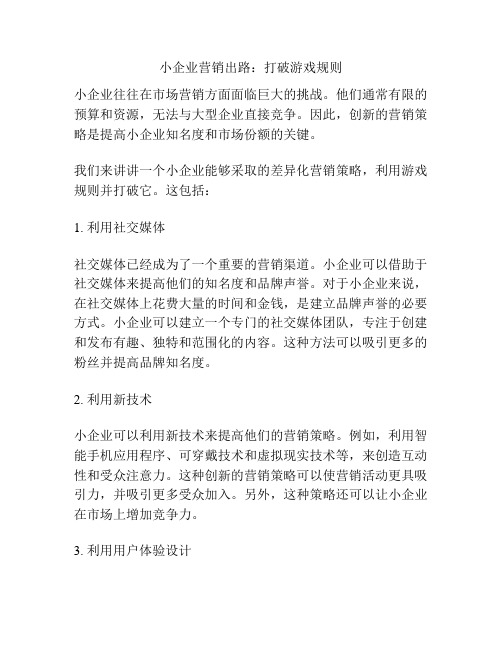 小企业营销出路：打破游戏规则

小企业往往在市场营销方面面临巨大的挑战。他们通常有限的预算和资源，无法与大型企业直接竞争。因此，创新的营销策略是提高小企业知名度和市场份额的关键。

我们来讲讲一个小企业能够采取的差异化营销策略，利用游戏规则并打破它。这包括：

1. 利用社交媒体

社交媒体已经成为了一个重要的营销渠道。小企业可以借助于社交媒体来提高他们的知名度和品牌声誉。对于小企业来说，在社交媒体上花费大量的时间和金钱，是建立品牌声誉的必要方式。小企业可以建立一个专门的社交媒体团队，专注于创建和发布有趣、独特和范围化的内容。这种方法可以吸引更多的粉丝并提高品牌知名度。

2. 利用新技术

小企业可以利用新技术来提高他们的营销策略。例如，利用智能手机应用程序、可穿戴技术和虚拟现实技术等，来创造互动性和受众注意力。这种创新的营销策略可以使营销活动更具吸引力，并吸引更多受众加入。另外，这种策略还可以让小企业在市场上增加竞争力。

3. 利用用户体验设计